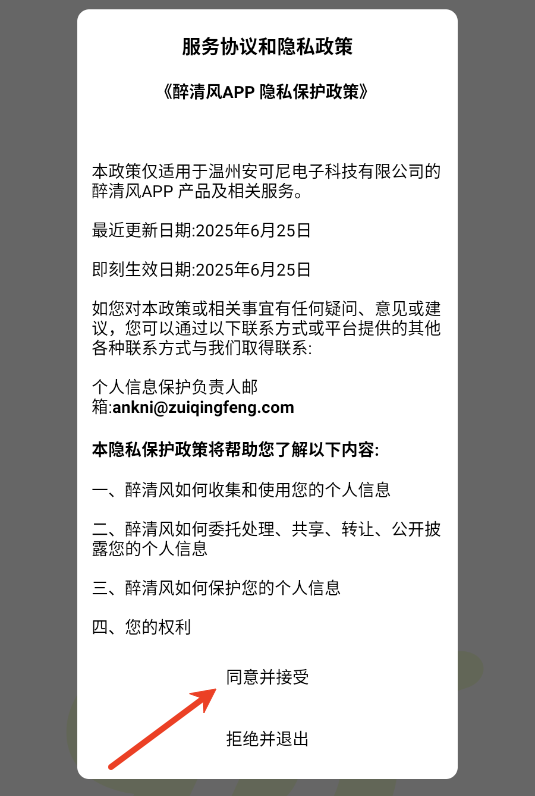 服务协议和隐私政策

《醉清风APP 隐私保护政策》

本政策仅适用于温州安可尼电子科技有限公司的醉清风APP 产品及相关服务。

最近更新日期:2025年6月25日

即刻生效日期:2025年6月25日

如您对本政策或相关事宜有任何疑问、意见或建议，您可以通过以下联系方式或平台提供的其他各种联系方式与我们取得联系:

个人信息保护负责人邮箱:ankni@zuiqingfeng.com

本隐私保护政策将帮助您了解以下内容:

一、醉清风如何收集和使用您的个人信息

二、醉清风如何委托处理、共享、转让、公开披露您的个人信息

三、醉清风如何保护您的个人信息

四、您的权利

同意并接受

拒绝并退出